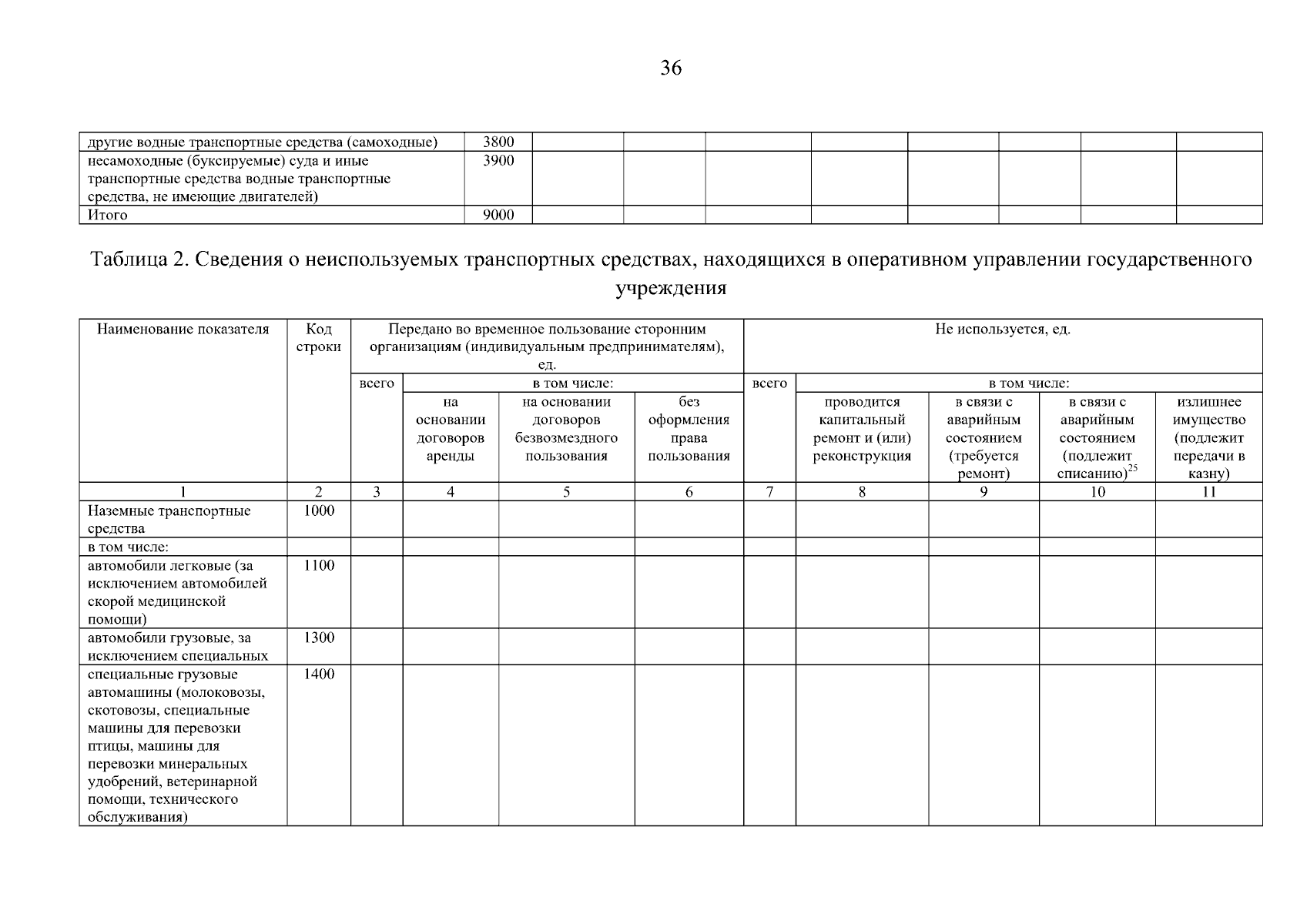 36

| другие водные транспортные средства (самоходные) | 3800 | | | | | | | | |
|---|---|---|---|---|---|---|---|---|---|
| несамоходные (буксируемые) суда и иные транспортные средства водные транспортные средства, не имеющие двигателей) | 3900 | | | | | | | | |
| Итого | 9000 | | | | | | | | |

Таблица 2. Сведения о неиспользуемых транспортных средствах, находящихся в оперативном управлении государственного учреждения

| Наименование показателя | Код строки | Передано во временное пользование сторонним организациям (индивидуальным предпринимателям), ед. | | | | Не используется, ед. | | | | |
|---|---|---|---|---|---|---|---|---|---|---|
| | | всего | в том числе: | | | всего | в том числе: | | | |
| | | | на основании договоров аренды | на основании договоров безвозмездного пользования | без оформления права пользования | | проводится капитальный ремонт и (или) реконструкция | в связи с аварийным состоянием (требуется ремонт) | в связи с аварийным состоянием (подлежит списанию)$^{25}$ | излишнее имущество (подлежит передачи в казну) |
| 1 | 2 | 3 | 4 | 5 | 6 | 7 | 8 | 9 | 10 | 11 |
| Наземные транспортные средства | 1000 | | | | | | | | | |
| в том числе: | | | | | | | | | | |
| автомобили легковые (за исключением автомобилей скорой медицинской помощи) | 1100 | | | | | | | | | |
| автомобили грузовые, за исключением специальных | 1300 | | | | | | | | | |
| специальные грузовые автомашины (молоковозы, скотовозы, специальные машины для перевозки птицы, машины для перевозки минеральных удобрений, ветеринарной помощи, технического обслуживания) | 1400 | | | | | | | | | |